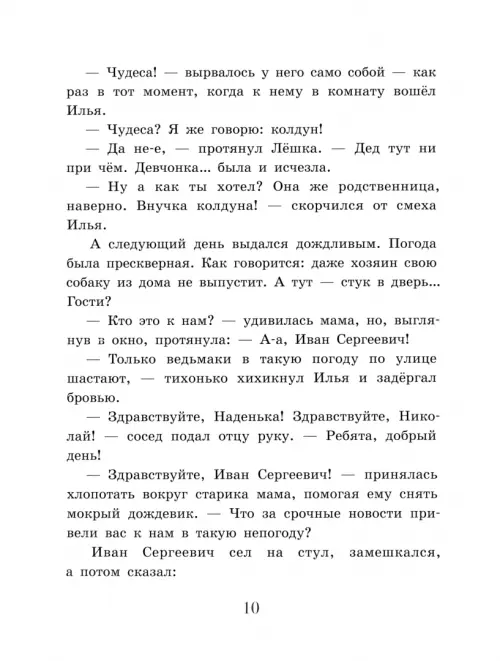 — Чудеса! — вырвалось у него само собой — как раз в тот момент, когда к нему в комнату вошёл Илья.

— Чудеса? Я же говорю: колдун!

— Да не-е, — протянул Лёшка. — Дед тут ни при чём. Девчонка... была и исчезла.

— Ну а как ты хотел? Она же родственница, наверно. Внучка колдуна! — скорчился от смеха Илья.

А следующий день выдался дождливым. Погода была прескверная. Как говорится: даже хозяин свою собаку из дома не выпустит. А тут — стук в дверь... Гости?

— Кто это к нам? — удивилась мама, но, выглянув в окно, протянула: — А-а, Иван Сергеевич!

— Только ведьмаки в такую погоду по улице шастают, — тихонько хихикнул Илья и задёргал бровью.

— Здравствуйте, Наденька! Здравствуйте, Николай! — сосед подал отцу руку. — Ребята, добрый день!

— Здравствуйте, Иван Сергеевич! — принялась хлопотать вокруг старика мама, помогая ему снять мокрый дождевик. — Что за срочные новости привели вас к нам в такую непогоду?

Иван Сергеевич сел на стул, замешкался, а потом сказал:

10